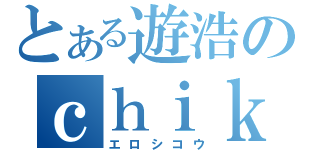 とある遊浩の
chik
エロシコウ